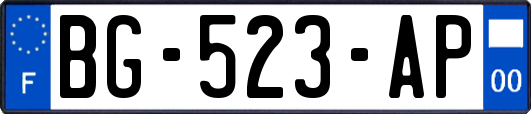 F
BG-523-AP
00